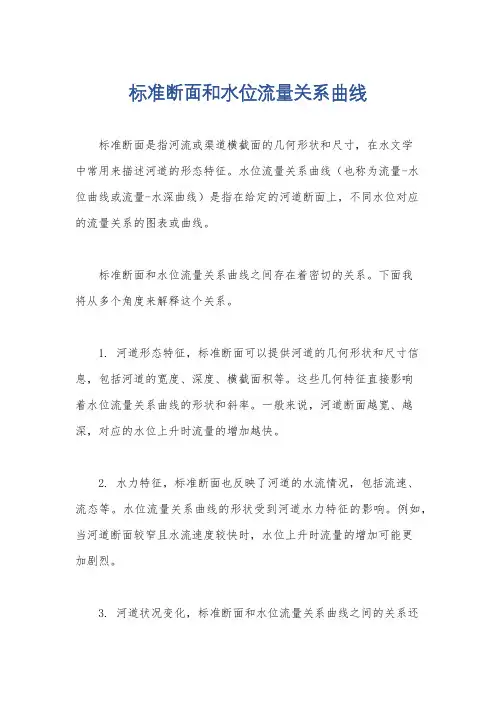 标准断面和水位流量关系曲线

标准断面是指河流或渠道横截面的几何形状和尺寸，在水文学中常用来描述河道的形态特征。水位流量关系曲线（也称为流量-水位曲线或流量-水深曲线）是指在给定的河道断面上，不同水位对应的流量关系的图表或曲线。

标准断面和水位流量关系曲线之间存在着密切的关系。下面我将从多个角度来解释这个关系。

1. 河道形态特征，标准断面可以提供河道的几何形状和尺寸信息，包括河道的宽度、深度、横截面积等。这些几何特征直接影响着水位流量关系曲线的形状和斜率。一般来说，河道断面越宽、越深，对应的水位上升时流量的增加越快。

2. 水力特征，标准断面也反映了河道的水流情况，包括流速、流态等。水位流量关系曲线的形状受到河道水力特征的影响。例如，当河道断面较窄且水流速度较快时，水位上升时流量的增加可能更加剧烈。

3. 河道状况变化，标准断面和水位流量关系曲线之间的关系还